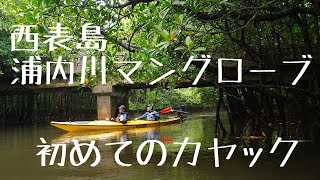 西表島
浦内川マングローブ

初めてのカヤック